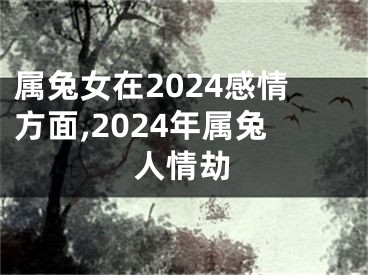 属兔女在2024感情方面,2024年属兔人情劫